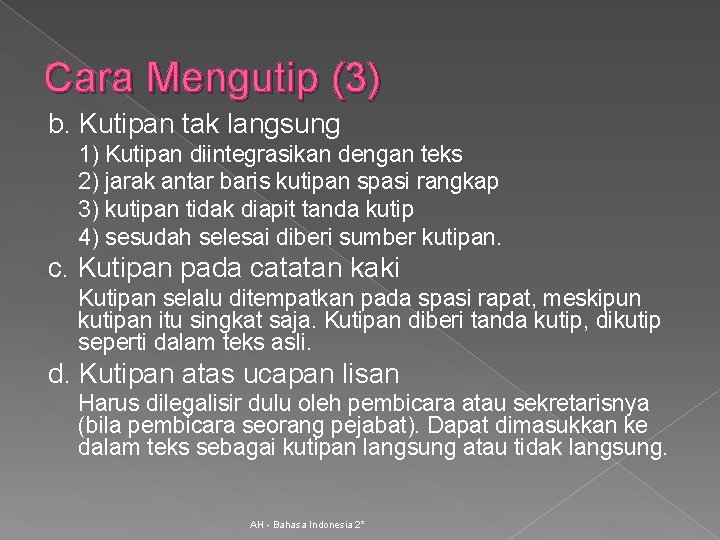 Cara Mengutip (3)

b. Kutipan tak langsung

1) Kutipan diintegrasikan dengan teks
2) jarak antar baris kutipan spasi rangkap
3) kutipan tidak diapit tanda kutip
4) sesudah selesai diberi sumber kutipan.

c. Kutipan pada catatan kaki

Kutipan selalu ditempatkan pada spasi rapat, meskipun kutipan itu singkat saja. Kutipan diberi tanda kutip, dikutip seperti dalam teks asli.

d. Kutipan atas ucapan lisan

Harus dilegalisir dulu oleh pembicara atau sekretarisnya (bila pembicara seorang pejabat). Dapat dimasukkan ke dalam teks sebagai kutipan langsung atau tidak langsung.

AH - Bahasa Indonesia 2*